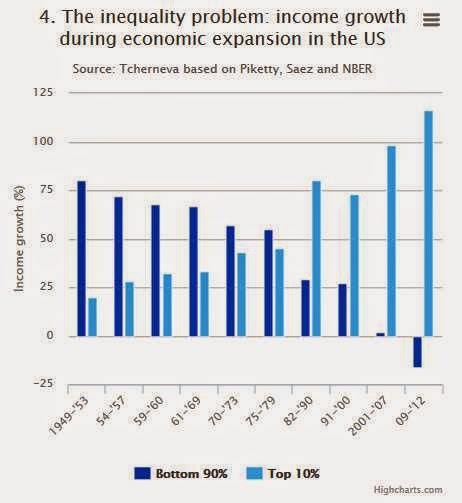 4. The inequality problem: income growth during economic expansion in the US

Source: Tcherneva based on Piketty, Saez and NBER

Income growth (%)

125
100
75
50
25
0
-25

1949-'53
54-'57
59-'60
61-'69
70-'73
75-'79
82-'90
91-'00
2001-'07
09-'12

Bottom 90%
Top 10%

Highcharts.com